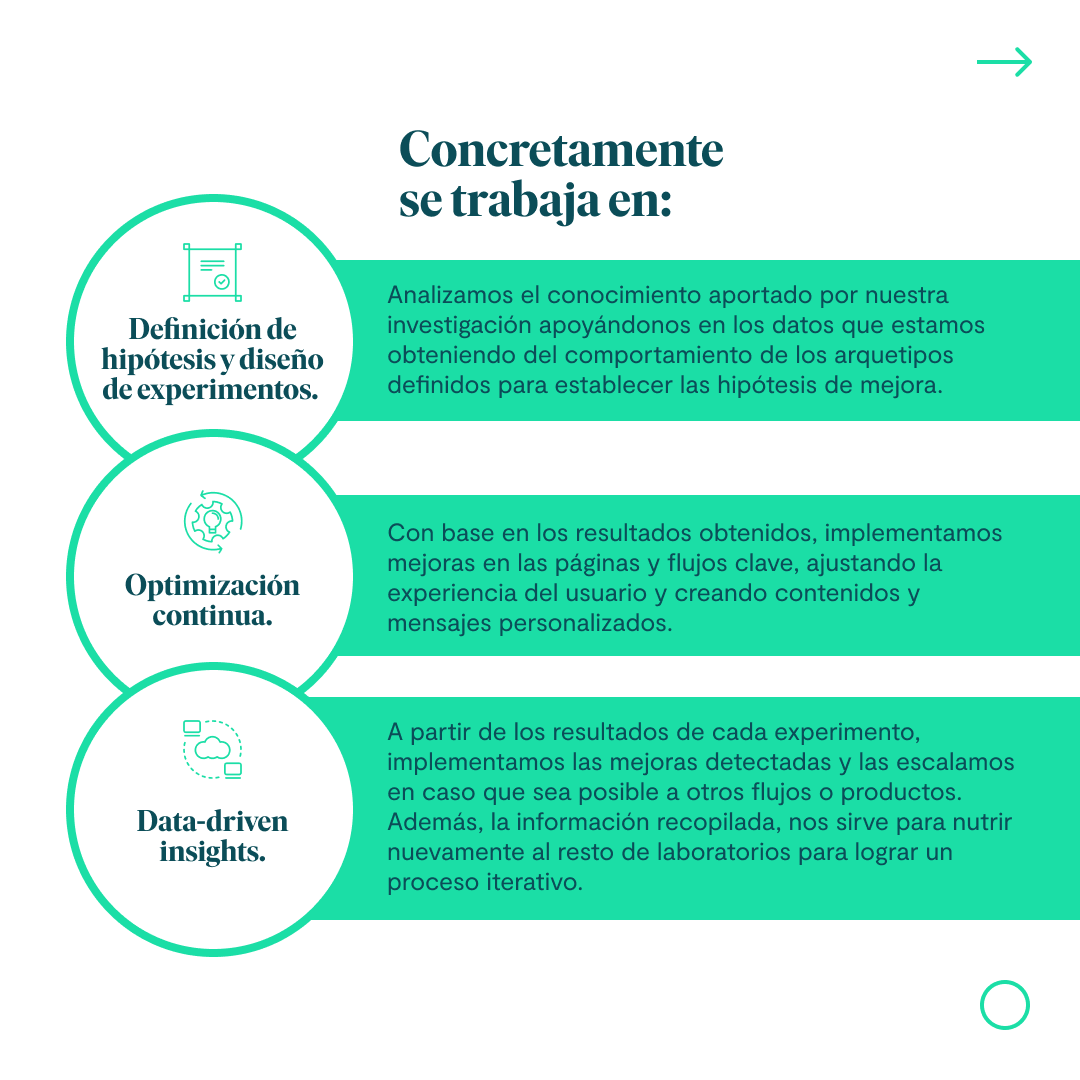 Concretamente se trabaja en:

Definición de hipótesis y diseño de experimentos.

Analizamos el conocimiento aportado por nuestra investigación apoyándonos en los datos que estamos obteniendo del comportamiento de los arquetipos definidos para establecer las hipótesis de mejora.

Optimización continua.

Con base en los resultados obtenidos, implementamos mejoras en las páginas y flujos clave, ajustando la experiencia del usuario y creando contenidos y mensajes personalizados.

Data-driven insights.

A partir de los resultados de cada experimento, implementamos las mejoras detectadas y las escalamos en caso que sea posible a otros flujos o productos. Además, la información recopilada, nos sirve para nutrir nuevamente al resto de laboratorios para lograr un proceso iterativo.